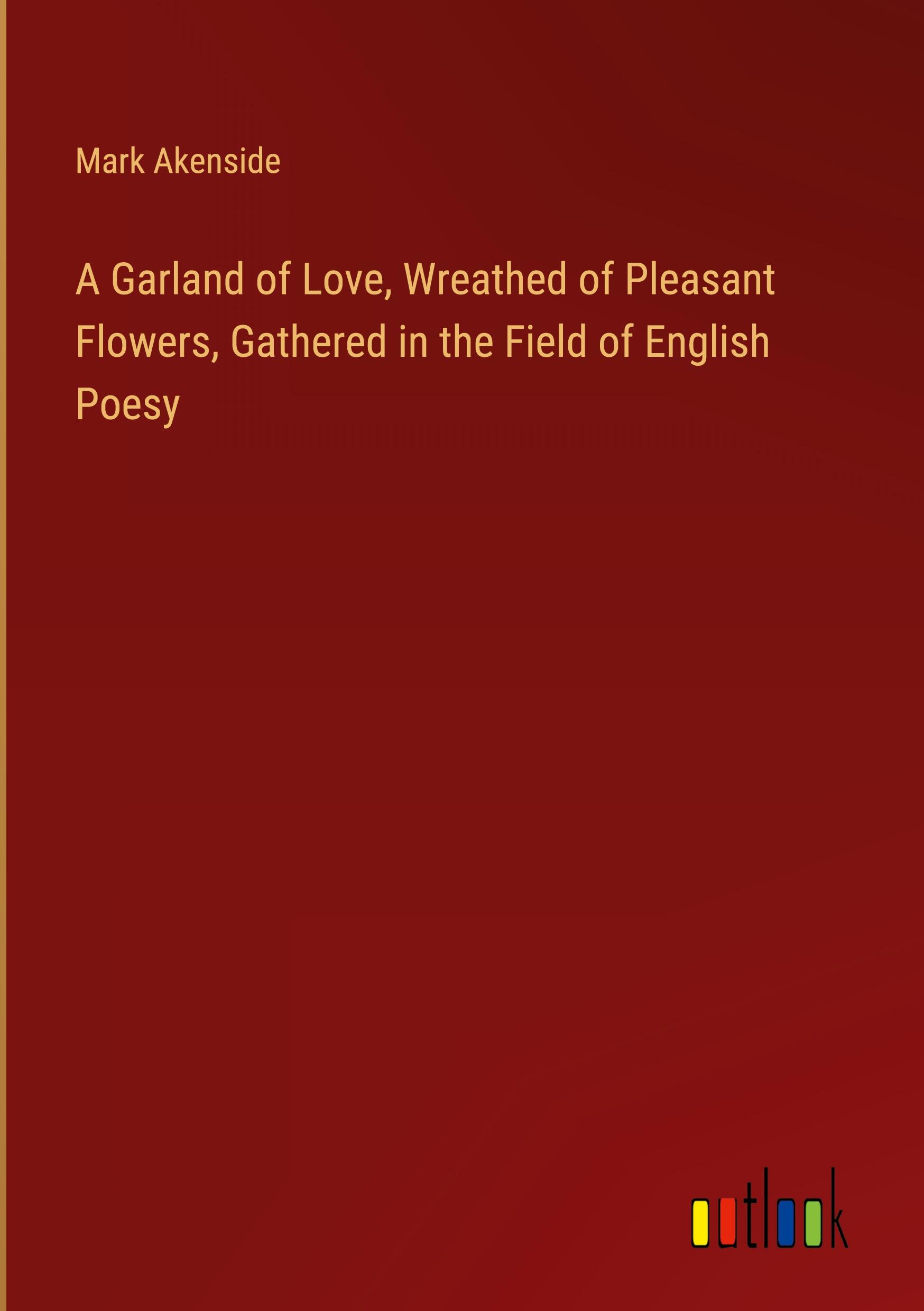 Mark Akenside

A Garland of Love, Wreathed of Pleasant Flowers, Gathered in the Field of English Poesy

outlook